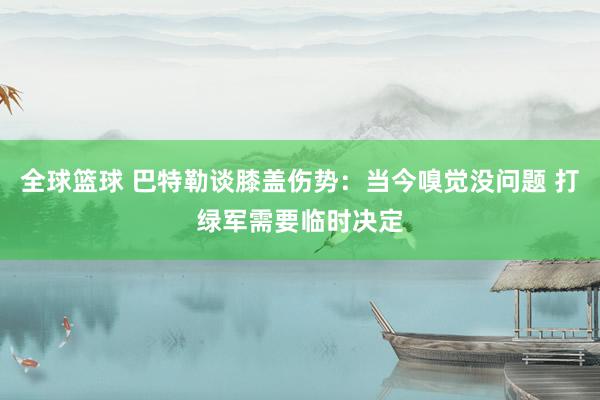 全球篮球 巴特勒谈膝盖伤势：当今嗅觉没问题 打绿军需要临时决定